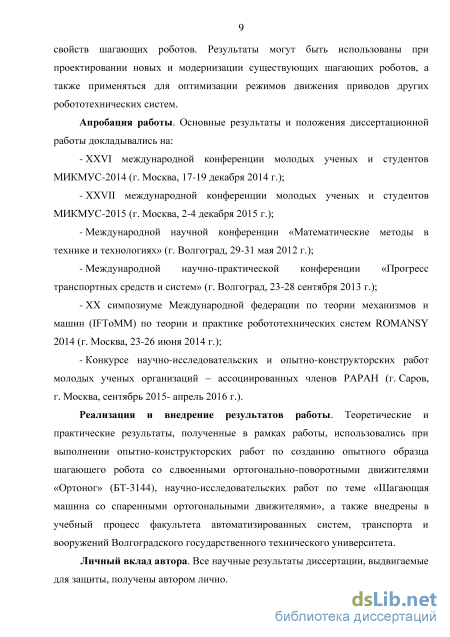 9

свойств шагающих роботов. Результаты могут быть использованы при проектировании новых и модернизации существующих шагающих роботов, а также применяться для оптимизации режимов движения приводов других робототехнических систем.

**Апробация работы**. Основные результаты и положения диссертационной работы докладывались на:

- XXVI международной конференции молодых ученых и студентов МИКМУС-2014 (г. Москва, 17-19 декабря 2014 г.);

- XXVII международной конференции молодых ученых и студентов МИКМУС-2015 (г. Москва, 2-4 декабря 2015 г.);

- Международной научной конференции «Математические методы в технике и технологиях» (г. Волгоград, 29-31 мая 2012 г.);

- Международной научно-практической конференции «Прогресс транспортных средств и систем» (г. Волгоград, 23-28 сентября 2013 г.);

- XX симпозиуме Международной федерации по теории механизмов и машин (IFToMM) по теории и практике робототехнических систем ROMANSY 2014 (г. Москва, 23-26 июня 2014 г.);

- Конкурсе научно-исследовательских и опытно-конструкторских работ молодых ученых организаций – ассоциированных членов РАРАН (г. Саров, г. Москва, сентябрь 2015- апрель 2016 г.).

**Реализация и внедрение результатов работы**. Теоретические и практические результаты, полученные в рамках работы, использовались при выполнении опытно-конструкторских работ по созданию опытного образца шагающего робота со сдвоенными ортогонально-поворотными движителями «Ортоног» (БТ-3144), научно-исследовательских работ по теме «Шагающая машина со спаренными ортогональными движителями», а также внедрены в учебный процесс факультета автоматизированных систем, транспорта и вооружений Волгоградского государственного технического университета.

**Личный вклад автора**. Все научные результаты диссертации, выдвигаемые для защиты, получены автором лично.

dsLib.net
библиотека диссертаций